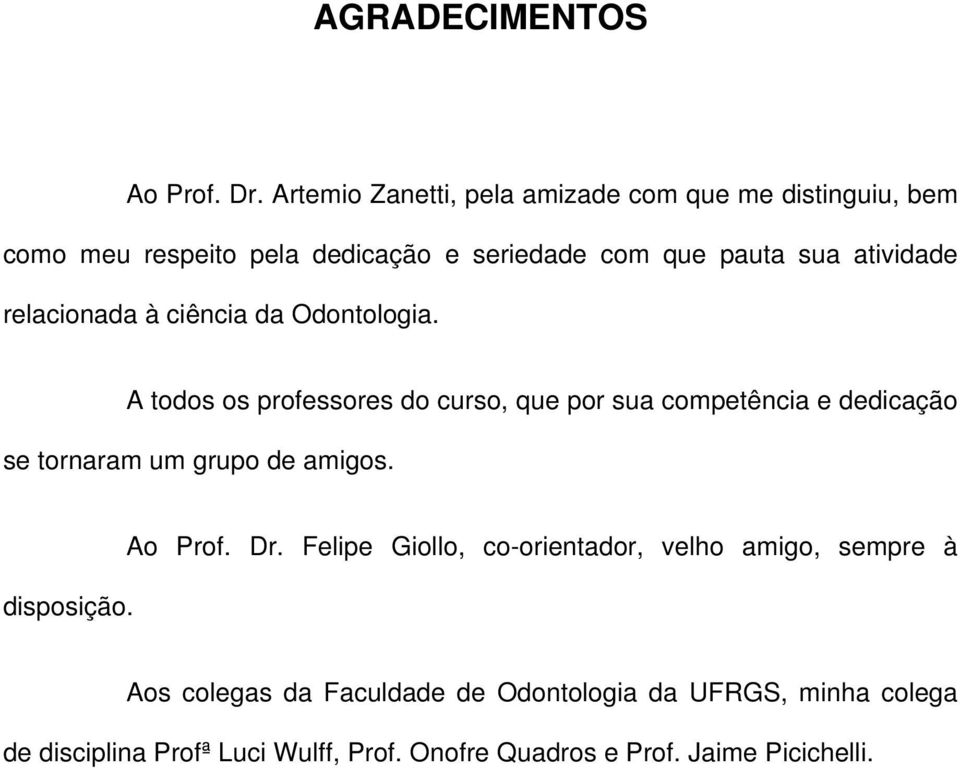 AGRADECIMENTOS

Ao Prof. Dr. Artemio Zanetti, pela amizade com que me distinguiu, bem como meu respeito pela dedicação e seriedade com que pauta sua atividade relacionada à ciência da Odontologia.

A todos os professores do curso, que por sua competência e dedicação se tornaram um grupo de amigos.

Ao Prof. Dr. Felipe Giollo, co-orientador, velho amigo, sempre à disposição.

Aos colegas da Faculdade de Odontologia da UFRGS, minha colega de disciplina Profª Luci Wulff, Prof. Onofre Quadros e Prof. Jaime Picichelli.